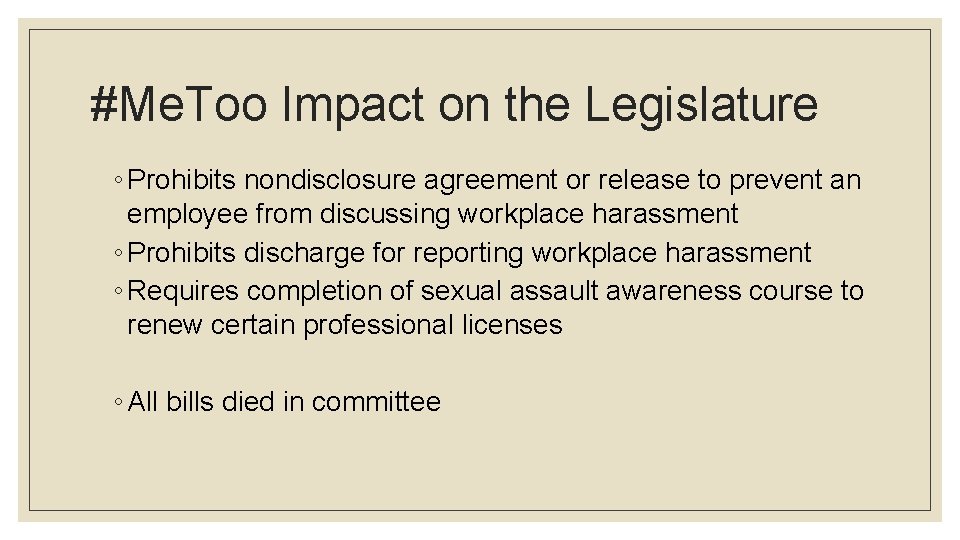 #MeToo Impact on the Legislature

◦ Prohibits nondisclosure agreement or release to prevent an employee from discussing workplace harassment
◦ Prohibits discharge for reporting workplace harassment
◦ Requires completion of sexual assault awareness course to renew certain professional licenses

◦ All bills died in committee